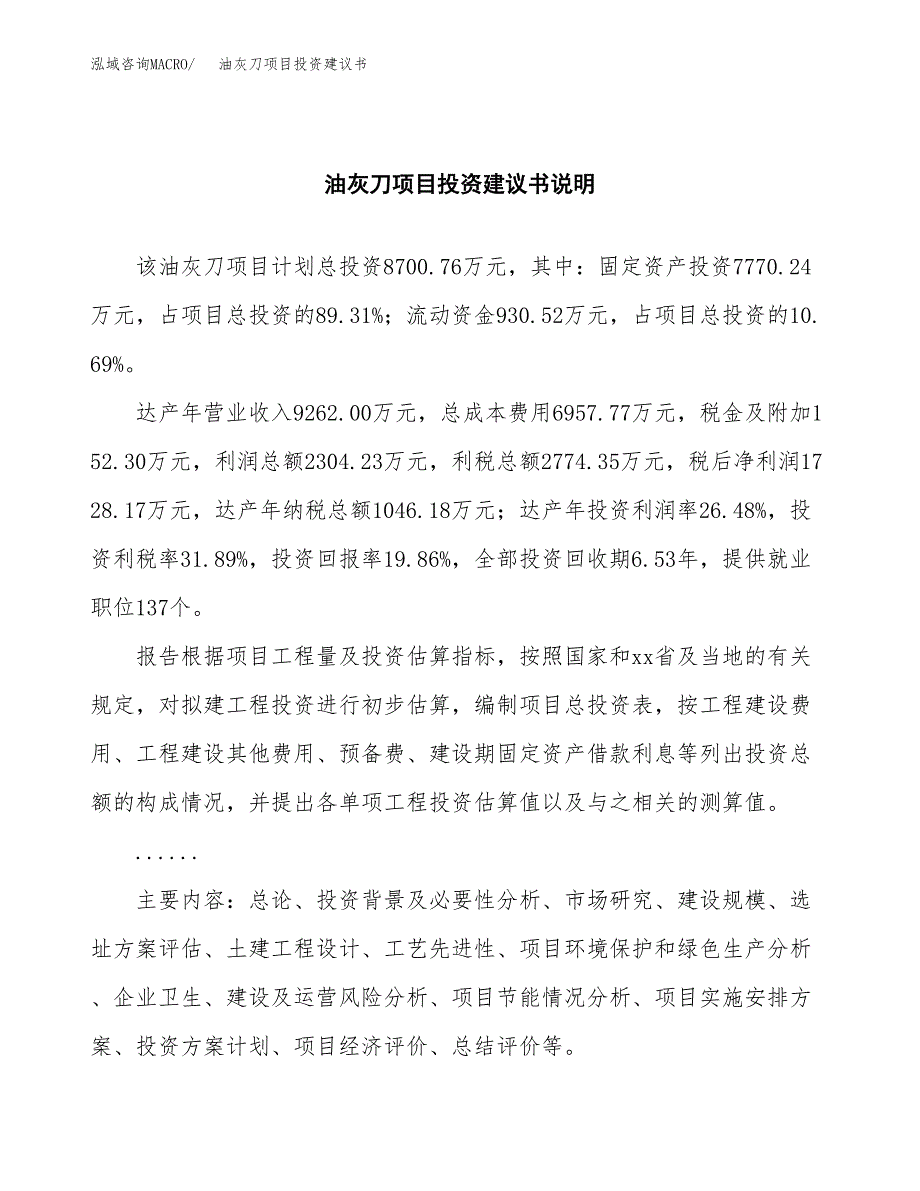 泓域咨询MACRO/　油灰刀项目投资建议书

油灰刀项目投资建议书说明

该油灰刀项目计划总投资8700.76万元，其中：固定资产投资7770.24万元，占项目总投资的89.31%；流动资金930.52万元，占项目总投资的10.69%。

达产年营业收入9262.00万元，总成本费用6957.77万元，税金及附加152.30万元，利润总额2304.23万元，利税总额2774.35万元，税后净利润1728.17万元，达产年纳税总额1046.18万元；达产年投资利润率26.48%，投资利税率31.89%，投资回报率19.86%，全部投资回收期6.53年，提供就业职位137个。

报告根据项目工程量及投资估算指标，按照国家和xx省及当地的有关规定，对拟建工程投资进行初步估算，编制项目总投资表，按工程建设费用、工程建设其他费用、预备费、建设期固定资产借款利息等列出投资总额的构成情况，并提出各单项工程投资估算值以及与之相关的测算值。

......

主要内容：总论、投资背景及必要性分析、市场研究、建设规模、选址方案评估、土建工程设计、工艺先进性、项目环境保护和绿色生产分析、企业卫生、建设及运营风险分析、项目节能情况分析、项目实施安排方案、投资方案计划、项目经济评价、总结评价等。